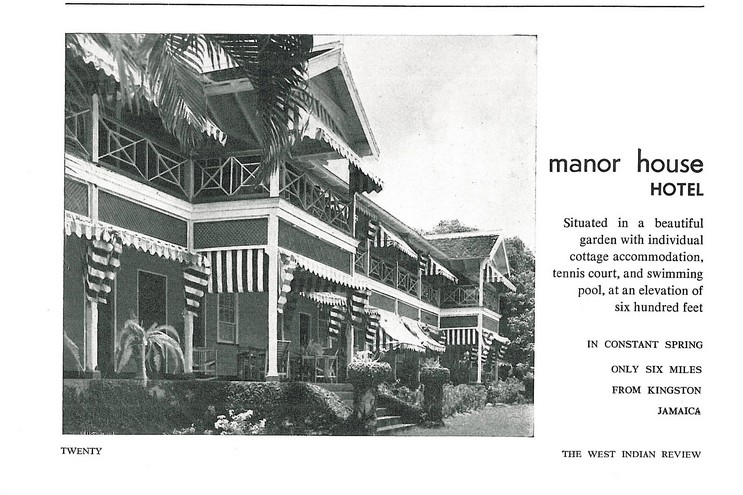 manor house
HOTEL

Situated in a beautiful garden with individual cottage accommodation, tennis court, and swimming pool, at an elevation of six hundred feet

IN CONSTANT SPRING

ONLY SIX MILES

FROM KINGSTON

JAMAICA

TWENTY

THE WEST INDIAN REVIEW